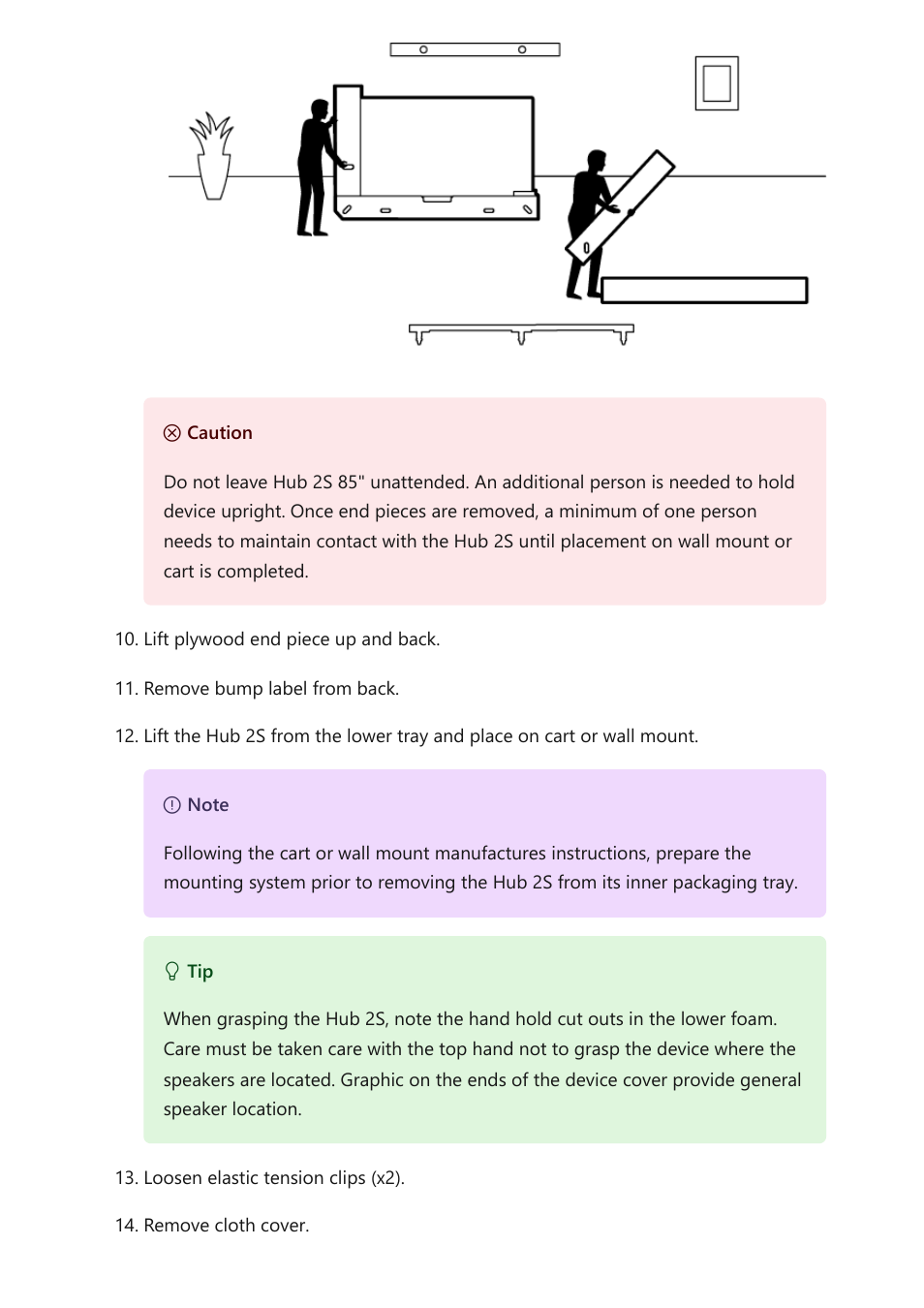 Caution

Do not leave Hub 2S 85" unattended. An additional person is needed to hold device upright. Once end pieces are removed, a minimum of one person needs to maintain contact with the Hub 2S until placement on wall mount or cart is completed.

10. Lift plywood end piece up and back.

11. Remove bump label from back.

12. Lift the Hub 2S from the lower tray and place on cart or wall mount.

Note

Following the cart or wall mount manufactures instructions, prepare the mounting system prior to removing the Hub 2S from its inner packaging tray.

Tip

When grasping the Hub 2S, note the hand hold cut outs in the lower foam. Care must be taken care with the top hand not to grasp the device where the speakers are located. Graphic on the ends of the device cover provide general speaker location.

13. Loosen elastic tension clips (x2).

14. Remove cloth cover.